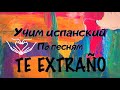 Учим испанский
По песням
TE EXTRAÑO